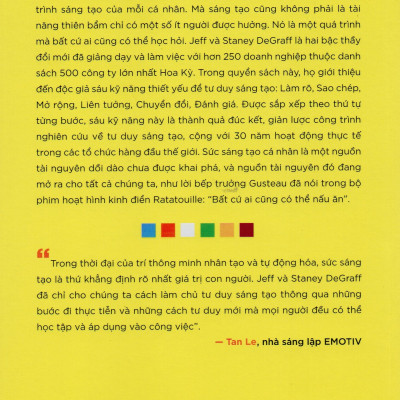 trình sáng tạo của mỗi cá nhân. Mà sáng tạo cũng không phải là tài năng thiên bẩm chỉ có một số ít người được hưởng. Nó là một quá trình mà bất cứ ai cũng có thể học hỏi. Jeff và Staney DeGraff là hai bậc thầy đổi mới đã giảng dạy và làm việc với hơn 250 doanh nghiệp thuộc danh sách 500 công ty lớn nhất Hoa Kỳ. Trong quyển sách này, họ giới thiệu đến độc giả sáu kỹ năng thiết yếu để tư duy sáng tạo: Làm rõ, Sao chép, Mở rộng, Liên tưởng, Chuyển đổi, Đánh giá. Được sắp xếp theo thứ tự từng bước, sáu kỹ năng này là thành quả đúc kết, giản lược công trình nghiên cứu về tư duy sáng tạo, cộng với 30 năm hoạt động thực tế trong các tổ chức hàng đầu thế giới. Sức sáng tạo cá nhân là một nguồn tài nguyên dồi dào chưa được khai phá, và nguồn tài nguyên đó đang mở ra cho tất cả chúng ta, như lời bếp trưởng Gusteau đã nói trong bộ phim hoạt hình kinh điển Ratatouille: "Bất cứ ai cũng có thể nấu ăn".

"Trong thời đại của trí thông minh nhân tạo và tự động hóa, sức sáng tạo là thứ khẳng định rõ nhất giá trị con người. Jeff và Staney DeGraff đã chỉ cho chúng ta cách làm chủ tư duy sáng tạo thông qua những bước đi thực tiễn và những cách tư duy mới mà mọi người đều có thể học tập và áp dụng vào công việc".

— Tan Le, nhà sáng lập EMOTIV